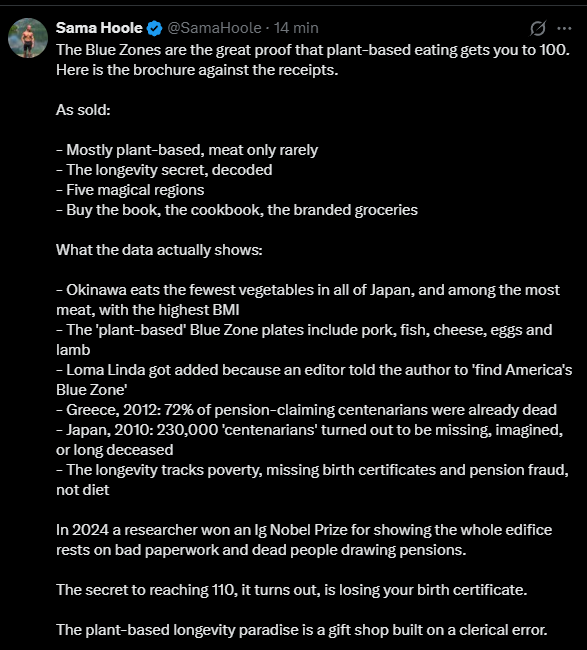 Sama Hoole @SamaHoole · 14 min

The Blue Zones are the great proof that plant-based eating gets you to 100. Here is the brochure against the receipts.

As sold:

- Mostly plant-based, meat only rarely
- The longevity secret, decoded
- Five magical regions
- Buy the book, the cookbook, the branded groceries

What the data actually shows:

- Okinawa eats the fewest vegetables in all of Japan, and among the most meat, with the highest BMI
- The 'plant-based' Blue Zone plates include pork, fish, cheese, eggs and lamb
- Loma Linda got added because an editor told the author to 'find America's Blue Zone'
- Greece, 2012: 72% of pension-claiming centenarians were already dead
- Japan, 2010: 230,000 'centenarians' turned out to be missing, imagined, or long deceased
- The longevity tracks poverty, missing birth certificates and pension fraud, not diet

In 2024 a researcher won an Ig Nobel Prize for showing the whole edifice rests on bad paperwork and dead people drawing pensions.

The secret to reaching 110, it turns out, is losing your birth certificate.

The plant-based longevity paradise is a gift shop built on a clerical error.